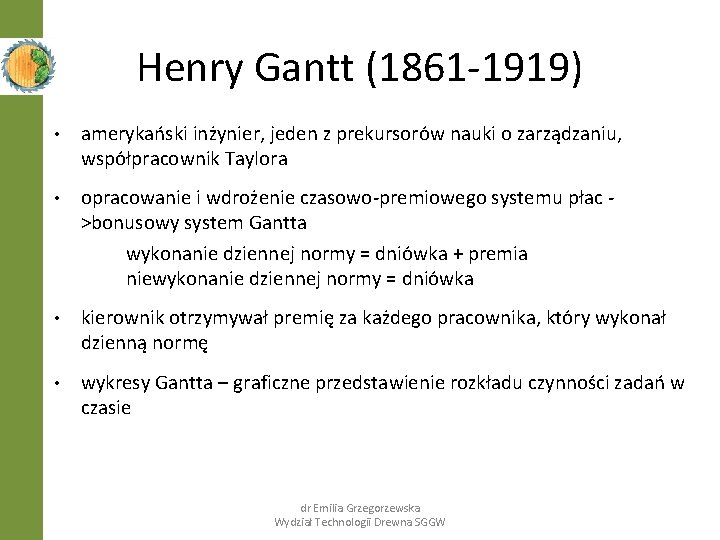 Henry Gantt (1861-1919)

• amerykański inżynier, jeden z prekursorów nauki o zarządzaniu, współpracownik Taylora

• opracowanie i wdrożenie czasowo-premiowego systemu płac ->bonusowy system Gantta

wykonanie dziennej normy = dniówka + premia
niewykonanie dziennej normy = dniówka

• kierownik otrzymywał premię za każdego pracownika, który wykonał dzienną normę

• wykresy Gantta – graficzne przedstawienie rozkładu czynności zadań w czasie

dr Emilia Grzegorzewska
Wydział Technologii Drewna SGGW